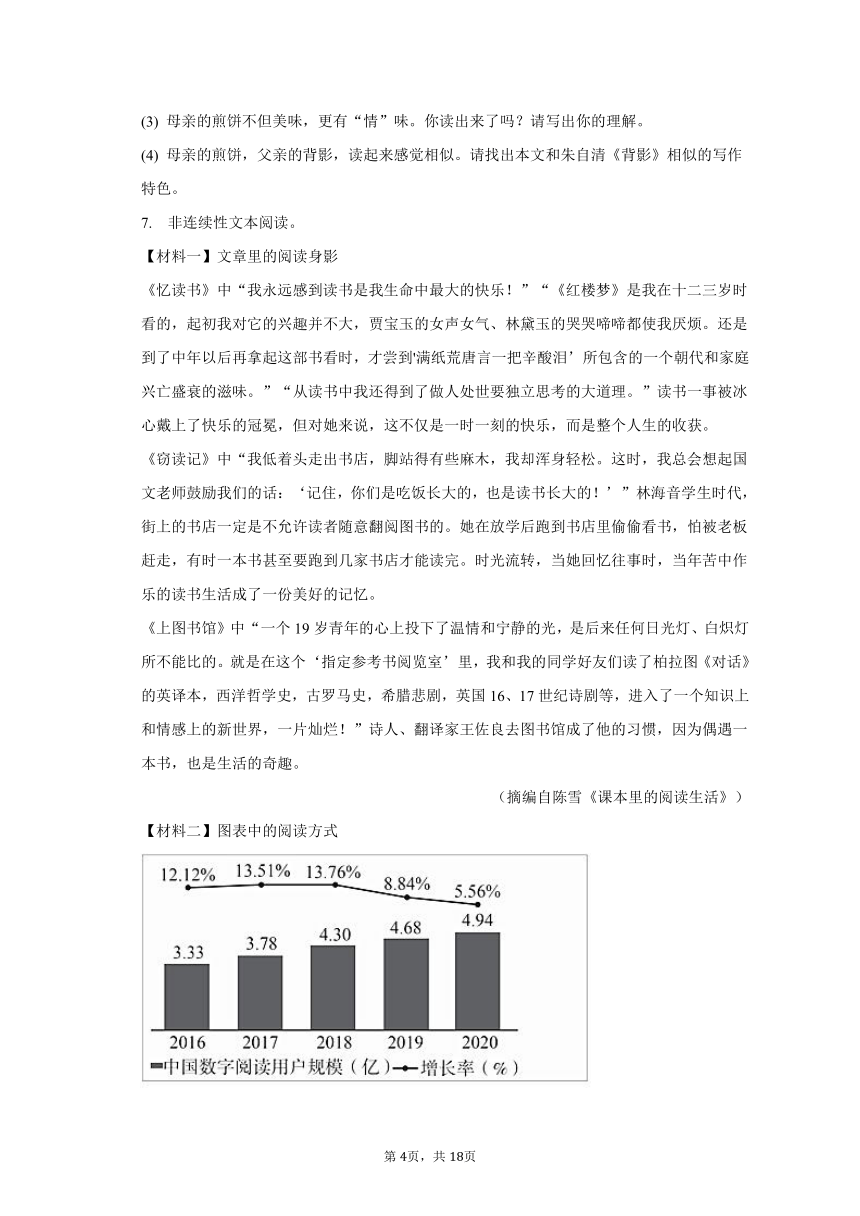 (3) 母亲的煎饼不但美味，更有“情”味。你读出来了吗？请写出你的理解。

(4) 母亲的煎饼，父亲的背影，读起来感觉相似。请找出本文和朱自清《背影》相似的写作特色。

7. 非连续性文本阅读。

【材料一】文章里的阅读身影

《忆读书》中“我永远感到读书是我生命中最大的快乐！”“《红楼梦》是我在十二三岁时看的，起初我对它的兴趣并不大，贾宝玉的女声女气、林黛玉的哭哭啼啼都使我厌烦。还是到了中年以后再拿起这部书看时，才尝到‘满纸荒唐言一把辛酸泪’所包含的一个朝代和家庭兴亡盛衰的滋味。”“从读书中我还得到了做人处世要独立思考的大道理。”读书一事被冰心戴上了快乐的冠冕，但对她来说，这不仅是一时一刻的快乐，而是整个人生的收获。

《窃读记》中“我低着头走出书店，脚站得有些麻木，我却浑身轻松。这时，我总会想起国文老师鼓励我们的话：‘记住，你们是吃饭长大的，也是读书长大的！’”林海音学生时代，街上的书店一定是不允许读者随意翻阅图书的。她在放学后跑到书店里偷偷看书，怕被老板赶走，有时一本书甚至要跑到几家书店才能读完。时光流转，当她回忆往事时，当年苦中作乐的读书生活成了一份美好的记忆。

《上图书馆》中“一个 19 岁青年的心上投下了温情和宁静的光，是后来任何日光灯、白炽灯所不能比的。就是在这个‘指定参考书阅览室’里，我和我的同学好友们读了柏拉图《对话》的英译本，西洋哲学史，古罗马史，希腊悲剧，英国 16、17 世纪诗剧等，进入了一个知识上和情感上的新世界，一片灿烂！”诗人、翻译家王佐良去图书馆成了他的习惯，因为偶遇一本书，也是生活的奇趣。

（摘编自陈雪《课本里的阅读生活》）

【材料二】图表中的阅读方式

12.12% 13.51% 13.76% 8.84% 5.56%

3.33 3.78 4.30 4.68 4.94

2016 2017 2018 2019 2020

中国数字阅读用户规模（亿） 增长率（%）

第 4页，共 18页